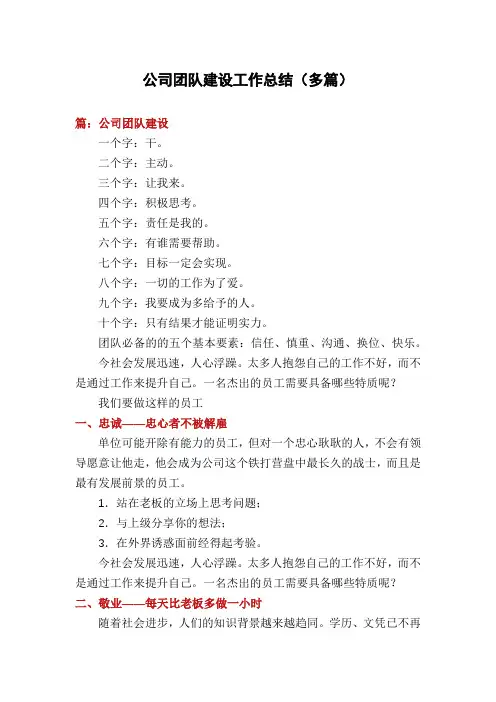 公司团队建设工作总结（多篇）

篇：公司团队建设

一个字：干。

二个字：主动。

三个字：让我来。

四个字：积极思考。

五个字：责任是我的。

六个字：有谁需要帮助。

七个字：目标一定会实现。

八个字：一切的工作为了爱。

九个字：我要成为多给予的人。

十个字：只有结果才能证明实力。

团队必备的的五个基本要素：信任、慎重、沟通、换位、快乐。

今社会发展迅速，人心浮躁。太多人抱怨自己的工作不好，而不是通过工作来提升自己。一名杰出的员工需要具备哪些特质呢？

我们要做这样的员工

一、忠诚——忠心者不被解雇

单位可能开除有能力的员工，但对一个忠心耿耿的人，不会有领导愿意让他走，他会成为公司这个铁打营盘中最长久的战士，而且是最有发展前景的员工。

1. 站在老板的立场上思考问题；

2. 与上级分享你的想法；

3. 在外界诱惑面前经得起考验。

今社会发展迅速，人心浮躁。太多人抱怨自己的工作不好，而不是通过工作来提升自己。一名杰出的员工需要具备哪些特质呢？

二、敬业——每天比老板多做一小时

随着社会进步，人们的知识背景越来越趋同。学历、文凭已不再